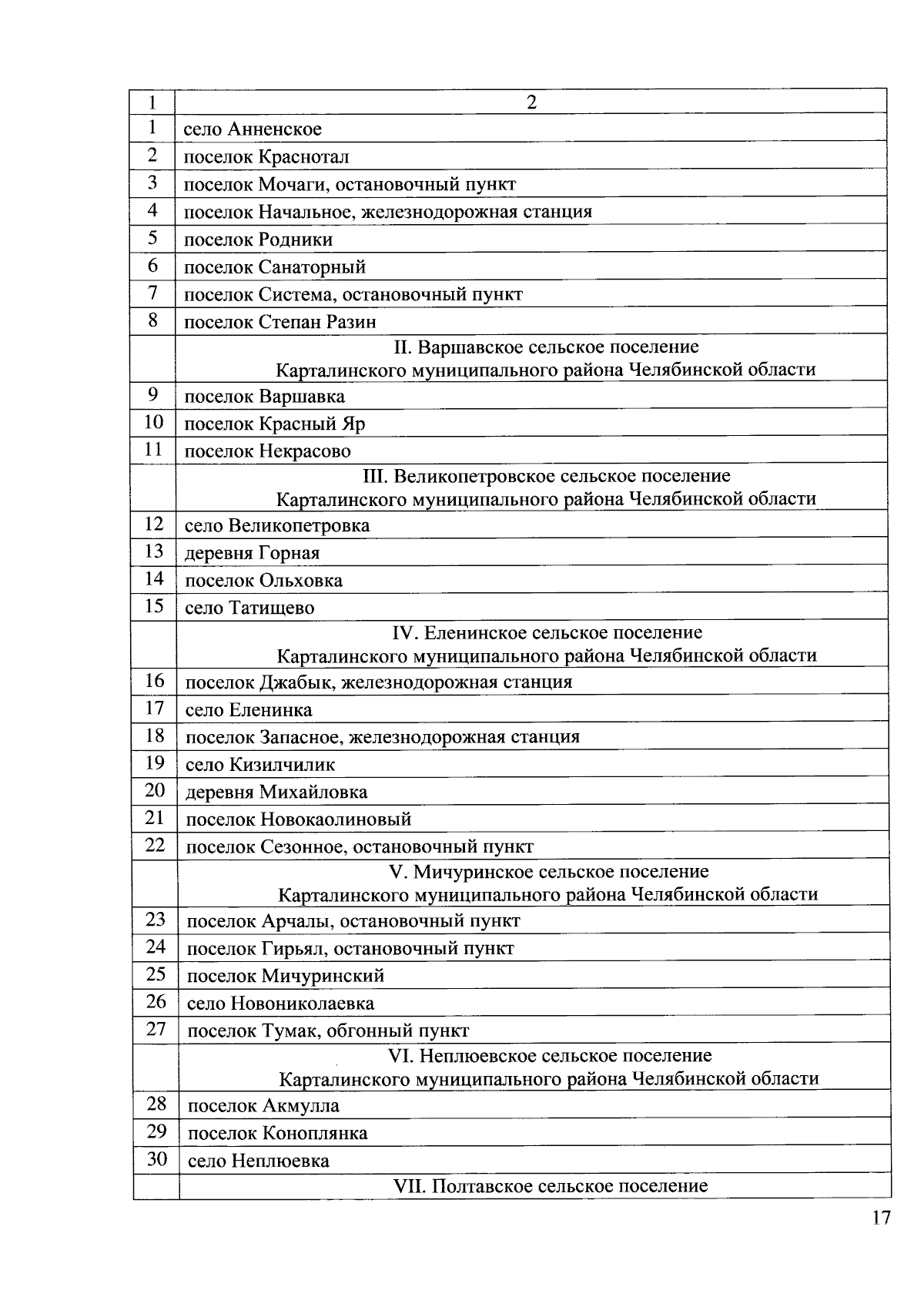 | 1 | 2 |
|---|---|
| 1 | село Анненское |
| 2 | поселок Краснотал |
| 3 | поселок Мочаги, остановочный пункт |
| 4 | поселок Начальное, железнодорожная станция |
| 5 | поселок Родники |
| 6 | поселок Санаторный |
| 7 | поселок Система, остановочный пункт |
| 8 | поселок Степан Разин |
| | II. Варшавское сельское поселение Карталинского муниципального района Челябинской области |
| 9 | поселок Варшавка |
| 10 | поселок Красный Яр |
| 11 | поселок Некрасово |
| | III. Великопетровское сельское поселение Карталинского муниципального района Челябинской области |
| 12 | село Великопетровка |
| 13 | деревня Горная |
| 14 | поселок Ольховка |
| 15 | село Татищево |
| | IV. Еленинское сельское поселение Карталинского муниципального района Челябинской области |
| 16 | поселок Джабык, железнодорожная станция |
| 17 | село Еленинка |
| 18 | поселок Запасное, железнодорожная станция |
| 19 | село Кизилчилик |
| 20 | деревня Михайловка |
| 21 | поселок Новокаолиновый |
| 22 | поселок Сезонное, остановочный пункт |
| | V. Мичуринское сельское поселение Карталинского муниципального района Челябинской области |
| 23 | поселок Арчалы, остановочный пункт |
| 24 | поселок Гирьял, остановочный пункт |
| 25 | поселок Мичуринский |
| 26 | село Новониколаевка |
| 27 | поселок Тумак, обгонный пункт |
| | VI. Неплюевское сельское поселение Карталинского муниципального района Челябинской области |
| 28 | поселок Акмулла |
| 29 | поселок Коноплянка |
| 30 | село Неплюевка |
| | VII. Полтавское сельское поселение |

17